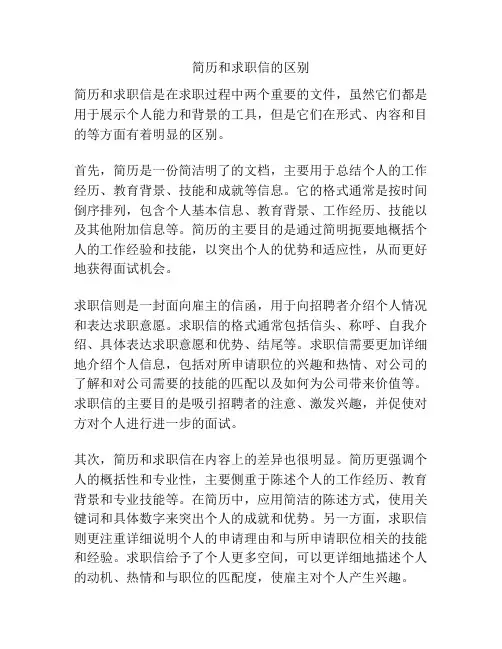 简历和求职信的区别

简历和求职信是在求职过程中两个重要的文件，虽然它们都是用于展示个人能力和背景的工具，但是它们在形式、内容和目的等方面有着明显的区别。

首先，简历是一份简洁明了的文档，主要用于总结个人的工作经历、教育背景、技能和成就等信息。它的格式通常是按时间倒序排列，包含个人基本信息、教育背景、工作经历、技能以及其他附加信息等。简历的主要目的是通过简明扼要地概括个人的工作经验和技能，以突出个人的优势和适应性，从而更好地获得面试机会。

求职信则是一封面向雇主的信函，用于向招聘者介绍个人情况和表达求职意愿。求职信的格式通常包括信头、称呼、自我介绍、具体表达求职意愿和优势、结尾等。求职信需要更加详细地介绍个人信息，包括对所申请职位的兴趣和热情、对公司的了解和对公司需要的技能的匹配以及如何为公司带来价值等。求职信的主要目的是吸引招聘者的注意、激发兴趣，并促使对方对个人进行进一步的面试。

其次，简历和求职信在内容上的差异也很明显。简历更强调个人的概括性和专业性，主要侧重于陈述个人的工作经历、教育背景和专业技能等。在简历中，应用简洁的陈述方式，使用关键词和具体数字来突出个人的成就和优势。另一方面，求职信则更注重详细说明个人的申请理由和与所申请职位相关的技能和经验。求职信给予了个人更多空间，可以更详细地描述个人的动机、热情和与职位的匹配度，使雇主对个人产生兴趣。